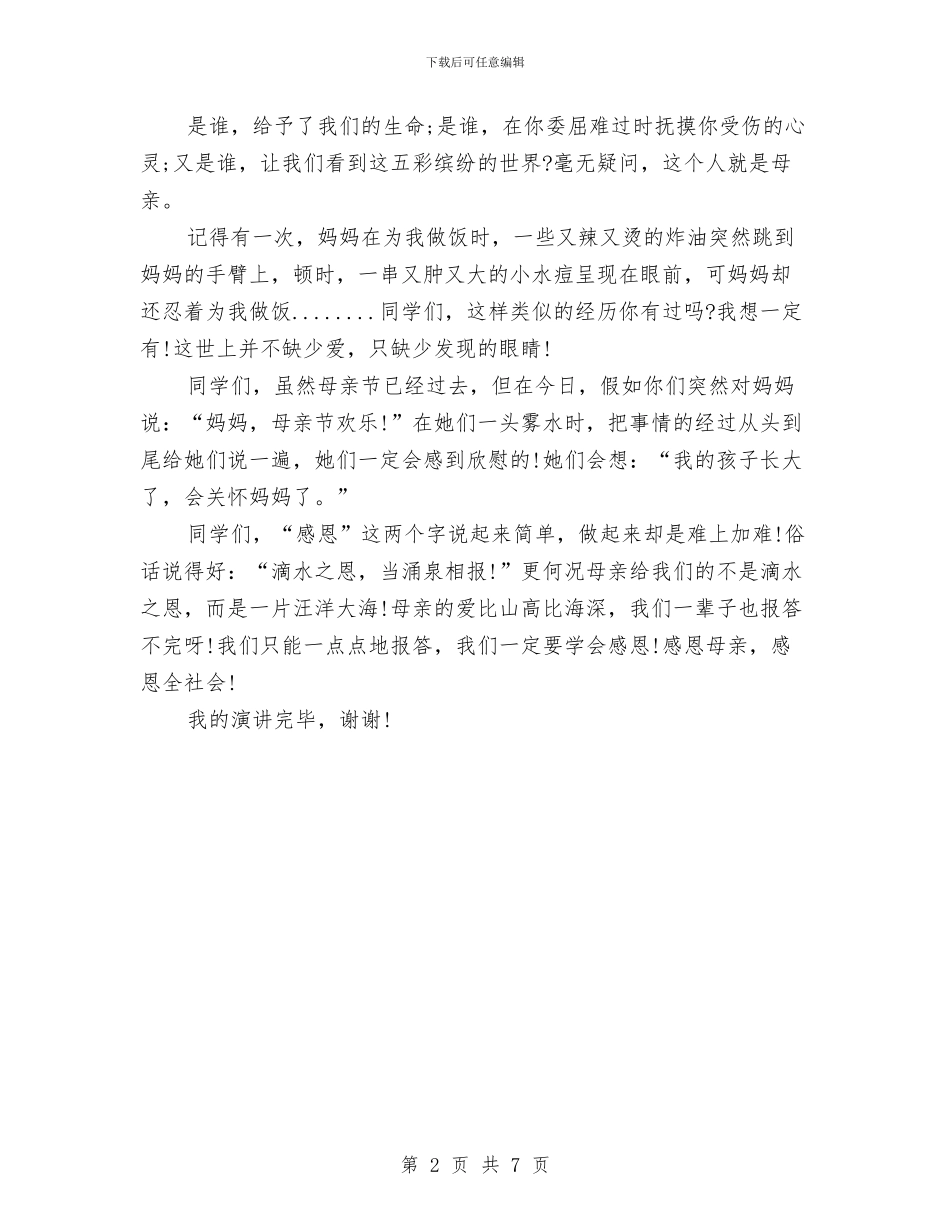 下载后可任意编辑

是谁，给予了我们的生命;是谁，在你委屈难过时抚摸你受伤的心灵;又是谁，让我们看到这五彩缤纷的世界?毫无疑问，这个人就是母亲。

记得有一次，妈妈在为我做饭时，一些又辣又烫的炸油突然跳到妈妈的手臂上，顿时，一串又肿又大的小水痘呈现在眼前，可妈妈却还忍着为我做饭........同学们，这样类似的经历你有过吗?我想一定有!这世上并不缺少爱，只缺少发现的眼睛!

同学们，虽然母亲节已经过去，但在今日，假如你们突然对妈妈说：“妈妈，母亲节欢乐!”在她们一头雾水时，把事情的经过从头到尾给她们说一遍，她们一定会感到欣慰的!她们会想：“我的孩子长大了，会关怀妈妈了。”

同学们，“感恩”这两个字说起来简单，做起来却是难上加难!俗话说得好：“滴水之恩，当涌泉相报!”更何况母亲给我们的不是滴水之恩，而是一片汪洋大海!母亲的爱比山高比海深，我们一辈子也报答不完呀!我们只能一点点地报答，我们一定要学会感恩!感恩母亲，感恩全社会!

我的演讲完毕，谢谢!

第 2 页 共 7 页